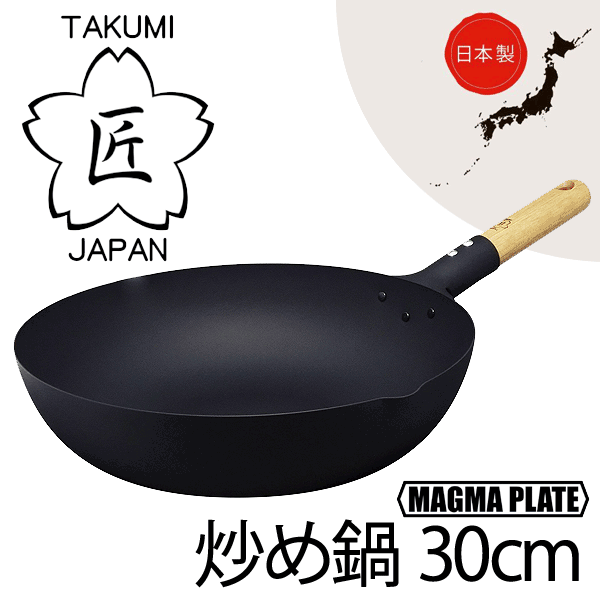 TAKUMI
匠
JAPAN

日本製

MAGMA PLATE
炒め鍋 30cm